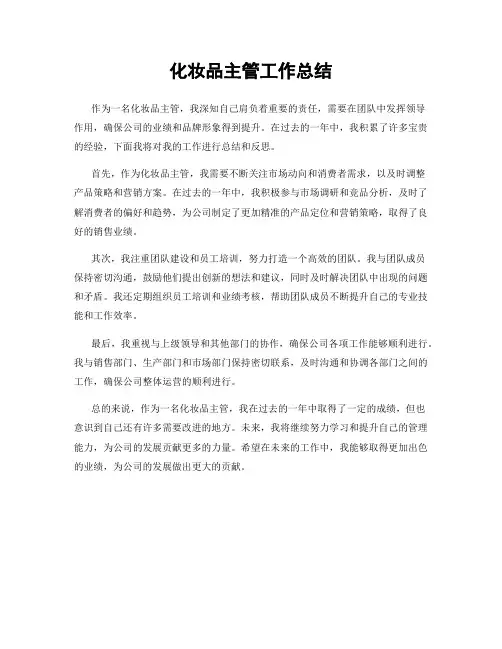 化妆品主管工作总结

作为一名化妆品主管，我深知自己肩负着重要的责任，需要在团队中发挥领导作用，确保公司的业绩和品牌形象得到提升。在过去的一年中，我积累了许多宝贵的经验，下面我将对我的工作进行总结和反思。

首先，作为化妆品主管，我需要不断关注市场动向和消费者需求，以及时调整产品策略和营销方案。在过去的一年中，我积极参与市场调研和竞品分析，及时了解消费者的偏好和趋势，为公司制定了更加精准的产品定位和营销策略，取得了良好的销售业绩。

其次，我注重团队建设和员工培训，努力打造一个高效的团队。我与团队成员保持密切沟通，鼓励他们提出创新的想法和建议，同时及时解决团队中出现的问题和矛盾。我还定期组织员工培训和业绩考核，帮助团队成员不断提升自己的专业技能和工作效率。

最后，我重视与上级领导和其他部门的协作，确保公司各项工作能够顺利进行。我与销售部门、生产部门和市场部门保持密切联系，及时沟通和协调各部门之间的工作，确保公司整体运营的顺利进行。

总的来说，作为一名化妆品主管，我在过去的一年中取得了一定的成绩，但也意识到自己还有许多需要改进的地方。未来，我将继续努力学习和提升自己的管理能力，为公司的发展贡献更多的力量。希望在未来的工作中，我能够取得更加出色的业绩，为公司的发展做出更大的贡献。